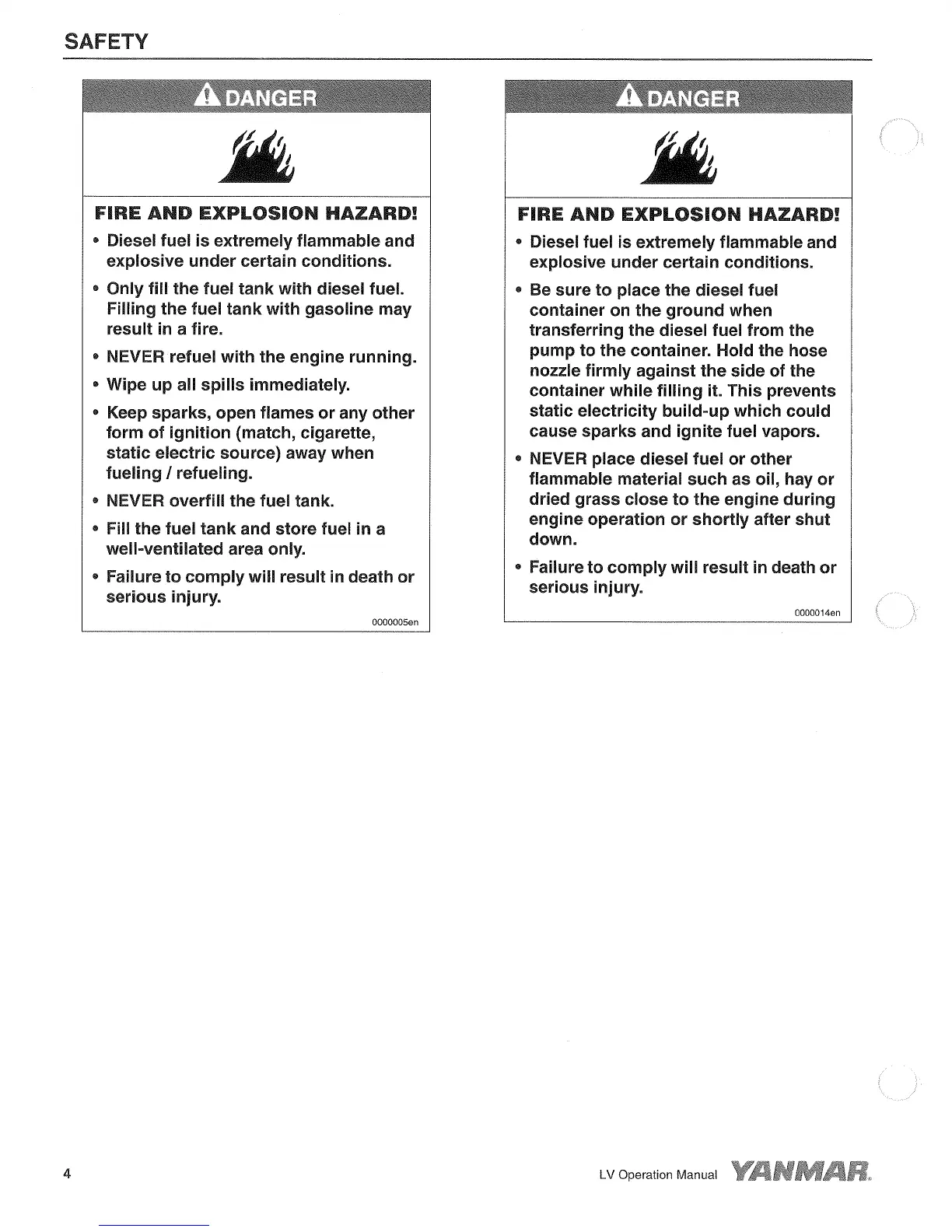 SAFETY

DANGER

FIRE AND EXPLOSION HAZARD!

• Diesel fuel is extremely flammable and explosive under certain conditions.

• Only fill the fuel tank with diesel fuel. Filling the fuel tank with gasoline may result in a fire.

• NEVER refuel with the engine running.

• Wipe up all spills immediately.

• Keep sparks, open flames or any other form of ignition (match, cigarette, static electric source) away when fueling / refueling.

• NEVER overfill the fuel tank.

• Fill the fuel tank and store fuel in a well-ventilated area only.

• Failure to comply will result in death or serious injury.

0000005en

DANGER

FIRE AND EXPLOSION HAZARD!

• Diesel fuel is extremely flammable and explosive under certain conditions.

• Be sure to place the diesel fuel container on the ground when transferring the diesel fuel from the pump to the container. Hold the hose nozzle firmly against the side of the container while filling it. This prevents static electricity build-up which could cause sparks and ignite fuel vapors.

• NEVER place diesel fuel or other flammable material such as oil, hay or dried grass close to the engine during engine operation or shortly after shut down.

• Failure to comply will result in death or serious injury.

0000014en

4

LV Operation Manual YANMAR.